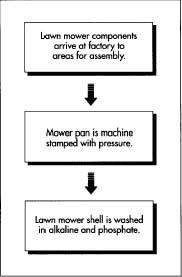 Lawn mower components arrive at factory to areas for assembly.

Mower pan is machine stamped with pressure.

Lawn mower shell is washed in alkaline and phosphate.